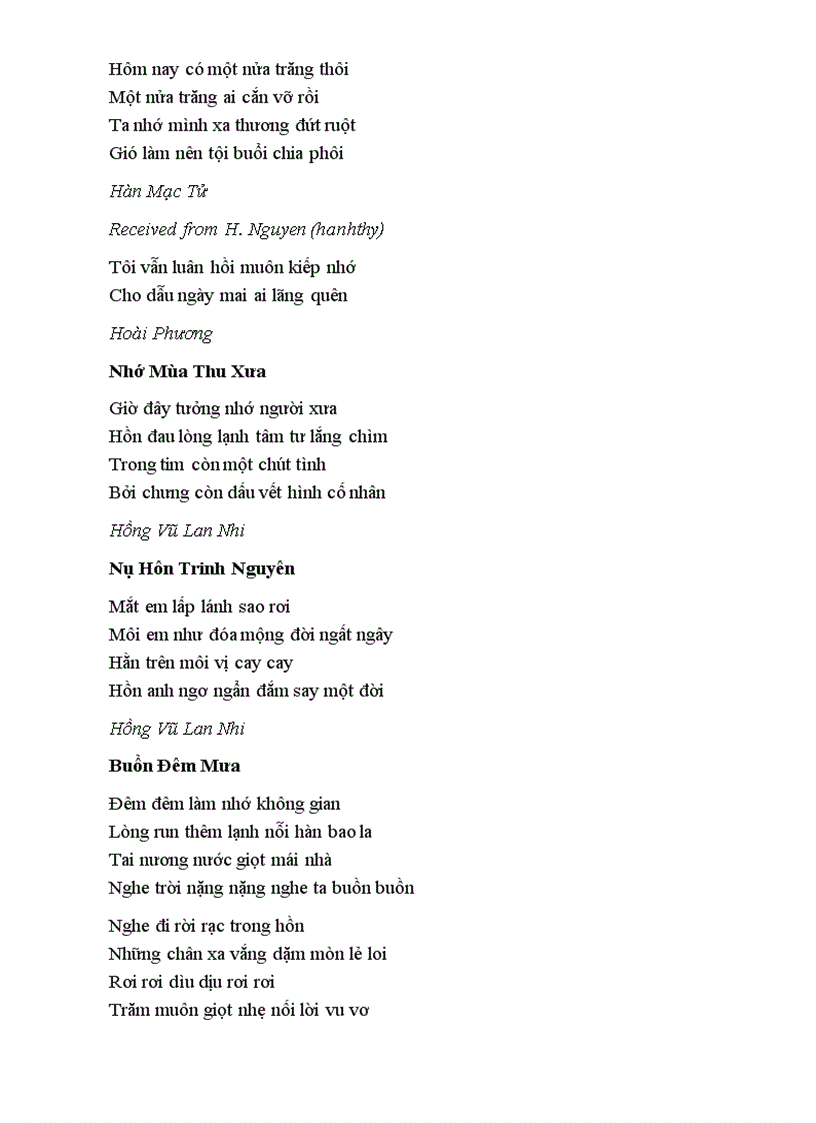 Hôm nay có một nửa trăng thôi
Một nửa trăng ai cắn vỡ rồi
Ta nhớ mình xa thương đứt ruột
Gió làm nên tội buổi chia phôi

Hàn Mạc Tử

Received from H. Nguyen (hanhthy)

Tôi vẫn luân hồi muôn kiếp nhớ
Cho dẫu ngày mai ai lãng quên

Hoài Phương

Nhớ Mùa Thu Xưa

Giờ đây tưởng nhớ người xưa
Hồn đau lòng lạnh tâm tư lắng chìm
Trong tim còn một chút tình
Bởi chưng còn dấu vết hình cố nhân

Hồng Vũ Lan Nhi

Nụ Hôn Trinh Nguyên

Mắt em lấp lánh sao rơi
Môi em như đóa mộng đời ngất ngây
Hằn trên môi vị cay cay
Hồn anh ngơ ngẩn đắm say một đời

Hồng Vũ Lan Nhi

Buồn Đêm Mưa

Đêm đêm làm nhớ không gian
Lòng run thêm lạnh nỗi hàn bao la
Tai nương nước giọt mái nhà
Nghe trời nặng nặng nghe ta buồn buồn

Nghe đi rời rạc trong hồn
Những chân xa vắng dặm mòn lẻ loi
Rơi rơi dìu dịu rơi rơi
Trăm muôn giọt nhẹ nối lời vu vơ